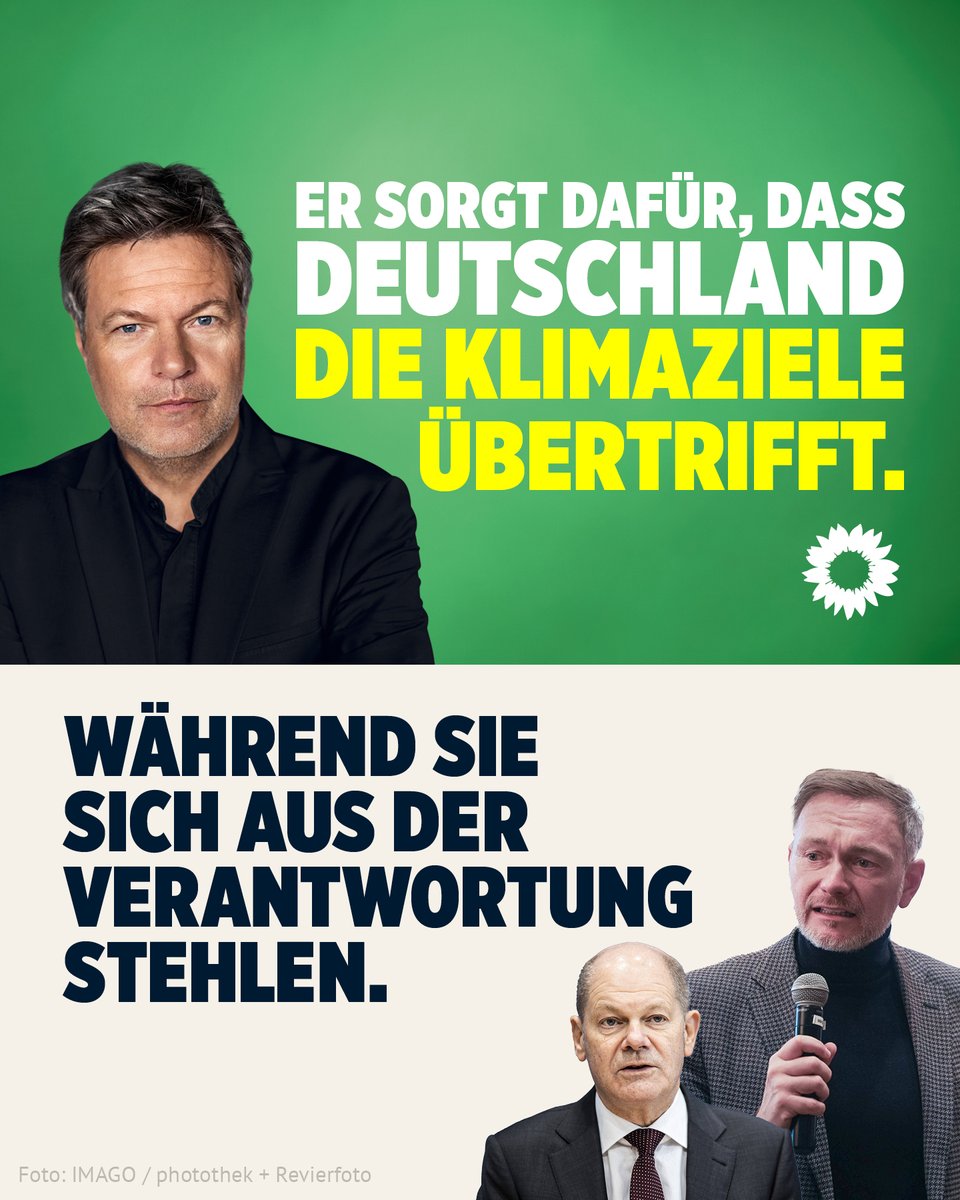 ER SORGT DAFÜR, DASS DEUTSCHLAND DIE KLIMAZIELE ÜBERTRIFFT.

WÄHREND SIE SICH AUS DER VERANTWORTUNG STEHLEN.

Foto: IMAGO / photothek + Revierfoto